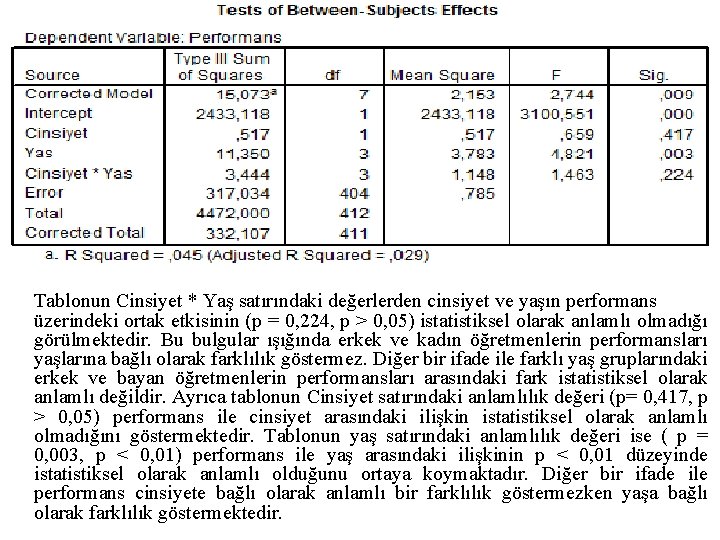 Tests of Between-Subjects Effects

Dependent Variable: Performans

| Source | Type III Sum of Squares | df | Mean Square | F | Sig. |
|---|---|---|---|---|---|
| Corrected Model | 15,073$^a$ | 7 | 2,153 | 2,744 | ,009 |
| Intercept | 2433,118 | 1 | 2433,118 | 3100,551 | ,000 |
| Cinsiyet | ,517 | 1 | ,517 | ,659 | ,417 |
| Yas | 11,350 | 3 | 3,783 | 4,821 | ,003 |
| Cinsiyet * Yas | 3,444 | 3 | 1,148 | 1,463 | ,224 |
| Error | 317,034 | 404 | ,785 | | |
| Total | 4472,000 | 412 | | | |
| Corrected Total | 332,107 | 411 | | | |

a. R Squared = ,045 (Adjusted R Squared = ,029)

Tablonun Cinsiyet * Yaş satırındaki değerlerden cinsiyet ve yaşın performans üzerindeki ortak etkisinin (p = 0,224, p > 0,05) istatistiksel olarak anlamlı olmadığı görülmektedir. Bu bulgular ışığında erkek ve kadın öğretmenlerin performansları yaşlarına bağlı olarak farklılık göstermez. Diğer bir ifade ile farklı yaş gruplarındaki erkek ve bayan öğretmenlerin performansları arasındaki fark istatistiksel olarak anlamlı değildir. Ayrıca tablonun Cinsiyet satırındaki anlamlılık değeri (p= 0,417, p > 0,05) performans ile cinsiyet arasındaki ilişkin istatistiksel olarak anlamlı olmadığını göstermektedir. Tablonun yaş satırındaki anlamlılık değeri ise ( p = 0,003, p < 0,01) performans ile yaş arasındaki ilişkinin p < 0,01 düzeyinde istatistiksel olarak anlamlı olduğunu ortaya koymaktadır. Diğer bir ifade ile performans cinsiyete bağlı olarak anlamlı bir farklılık göstermezken yaşa bağlı olarak farklılık göstermektedir.